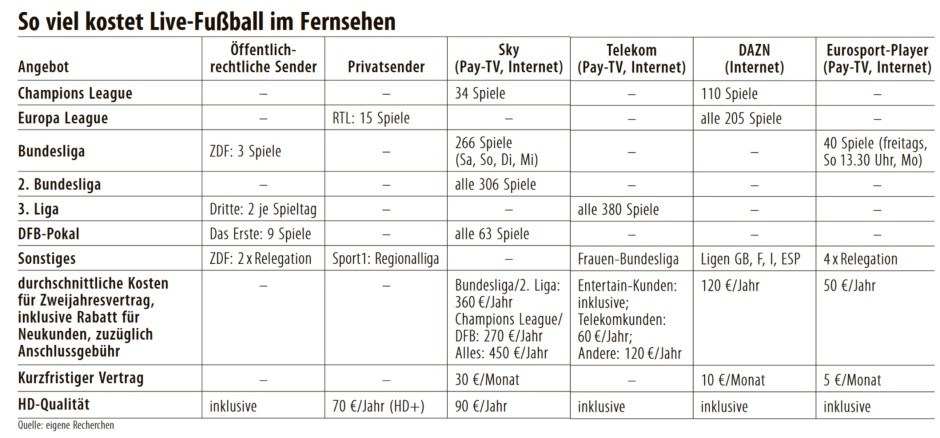 So viel kostet Live-Fußball im Fernsehen

| Angebot | Öffentlich-rechtliche Sender | Privatsender | Sky (Pay-TV, Internet) | Telekom (Pay-TV, Internet) | DAZN (Internet) | Eurosport-Player (Pay-TV, Internet) |
|---|---|---|---|---|---|---|
| Champions League | – | – | 34 Spiele | – | 110 Spiele | – |
| Europa League | – | RTL: 15 Spiele | – | – | alle 205 Spiele | – |
| Bundesliga | ZDF: 3 Spiele | – | 266 Spiele (Sa, So, Di, Mi) | – | – | 40 Spiele (freitags, So 13.30 Uhr, Mo) |
| 2. Bundesliga | – | – | alle 306 Spiele | – | – | – |
| 3. Liga | Dritte: 2 je Spieltag | – | – | alle 380 Spiele | – | – |
| DFB-Pokal | Das Erste: 9 Spiele | – | alle 63 Spiele | – | – | – |
| Sonstiges | ZDF: 2 x Relegation | Sport1: Regionalliga | – | Frauen-Bundesliga | Ligen GB, F, I, ESP | 4 x Relegation |
| durchschnittliche Kosten für Zweijahresvertrag, inklusive Rabatt für Neukunden, zuzüglich Anschlussgebühr | – | – | Bundesliga/2. Liga: 360 €/Jahr Champions League/ DFB: 270 €/Jahr Alles: 450 €/Jahr | Entertain-Kunden: inklusive; Telekomkunden: 60 €/Jahr; Andere: 120 €/Jahr | 120 €/Jahr | 50 €/Jahr |
| Kurzfristiger Vertrag | – | – | 30 €/Monat | – | 10 €/Monat | 5 €/Monat |
| HD-Qualität | inklusive | 70 €/Jahr (HD+) | 90 €/Jahr | inklusive | inklusive | inklusive |

Quelle: eigene Recherchen